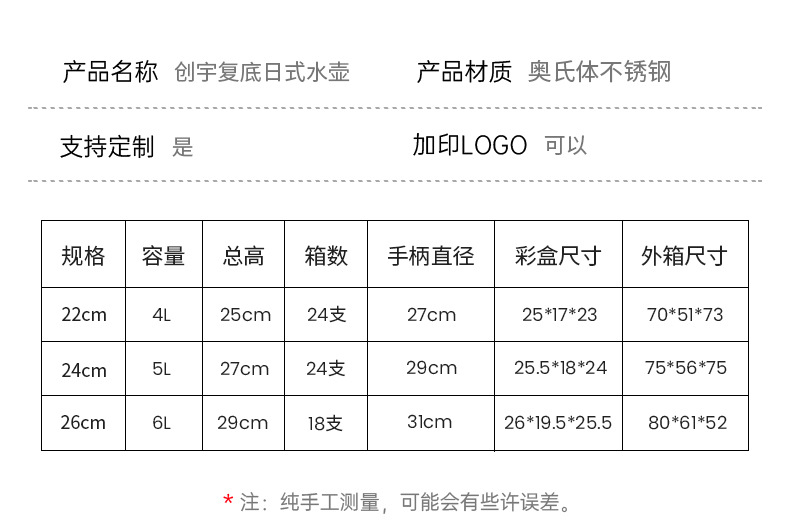 产品名称 创宇复底日式水壶 产品材质 奥氏体不锈钢

支持定制 是 加印LOGO 可以

| 规格 | 容量 | 总高 | 箱数 | 手柄直径 | 彩盒尺寸 | 外箱尺寸 |
|---|---|---|---|---|---|---|
| 22cm | 4L | 25cm | 24支 | 27cm | 25*17*23 | 70*51*73 |
| 24cm | 5L | 27cm | 24支 | 29cm | 25.5*18*24 | 75*56*75 |
| 26cm | 6L | 29cm | 18支 | 31cm | 26*19.5*25.5 | 80*61*52 |

* 注：纯手工测量，可能会有些许误差。